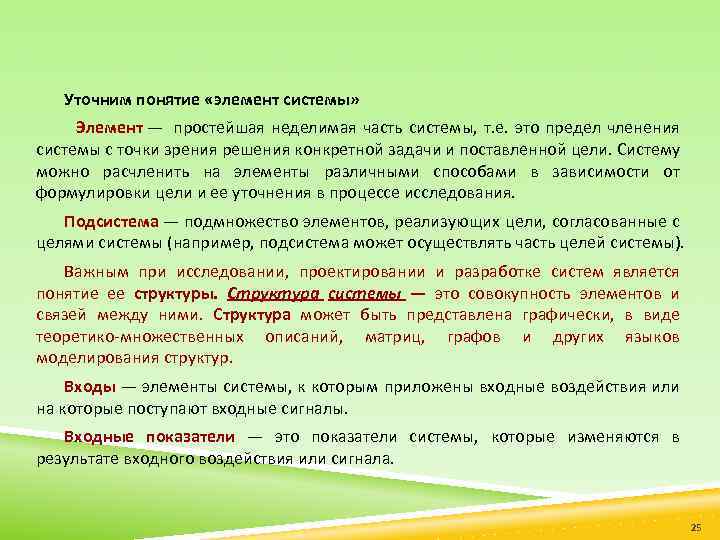 Уточним понятие «элемент системы»

Элемент — простейшая неделимая часть системы, т.е. это предел членения системы с точки зрения решения конкретной задачи и поставленной цели. Систему можно расчленить на элементы различными способами в зависимости от формулировки цели и ее уточнения в процессе исследования.

Подсистема — подмножество элементов, реализующих цели, согласованные с целями системы (например, подсистема может осуществлять часть целей системы).

Важным при исследовании, проектировании и разработке систем является понятие ее структуры. Структура системы — это совокупность элементов и связей между ними. Структура может быть представлена графически, в виде теоретико-множественных описаний, матриц, графов и других языков моделирования структур.

Входы — элементы системы, к которым приложены входные воздействия или на которые поступают входные сигналы.

Входные показатели — это показатели системы, которые изменяются в результате входного воздействия или сигнала.

25